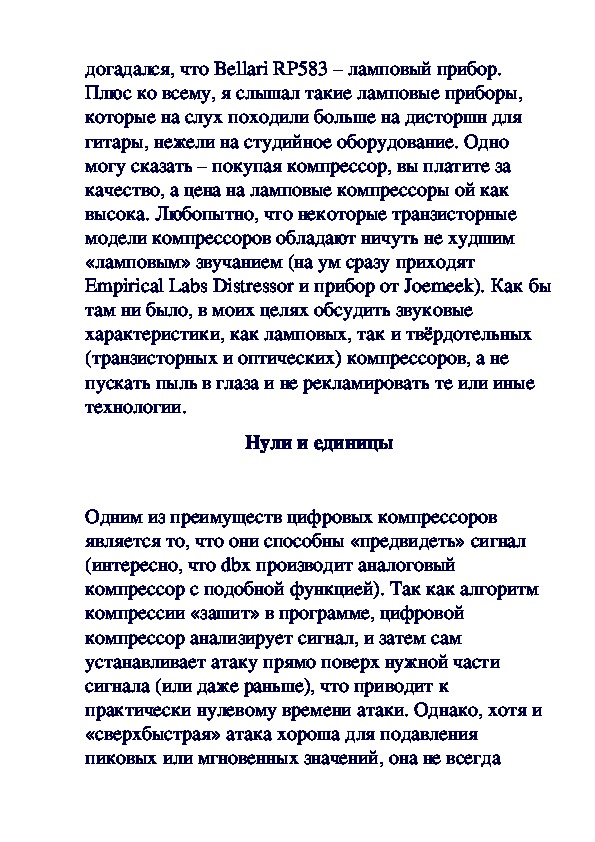 догадался, что Bellari RP583 – ламповый прибор. Плюс ко всему, я слышал такие ламповые приборы, которые на слух походили больше на дисторшн для гитары, нежели на студийное оборудование. Одно могу сказать – покупая компрессор, вы платите за качество, а цена на ламповые компрессоры ой как высока. Любопытно, что некоторые транзисторные модели компрессоров обладают ничуть не худшим «ламповым» звучанием (на ум сразу приходят Empirical Labs Distressor и прибор от Joemeek). Как бы там ни было, в моих целях обсудить звуковые характеристики, как ламповых, так и твёрдотельных (транзисторных и оптических) компрессоров, а не пускать пыль в глаза и не рекламировать те или иные технологии.

Нули и единицы

Одним из преимуществ цифровых компрессоров является то, что они способны «предвидеть» сигнал (интересно, что dbx производит аналоговый компрессор с подобной функцией). Так как алгоритм компрессии «зашит» в программе, цифровой компрессор анализирует сигнал, и затем сам устанавливает атаку прямо поверх нужной части сигнала (или даже раньше), что приводит к практически нулевому времени атаки. Однако, хотя и «сверхбыстрая» атака хороша для подавления пиковых или мгновенных значений, она не всегда